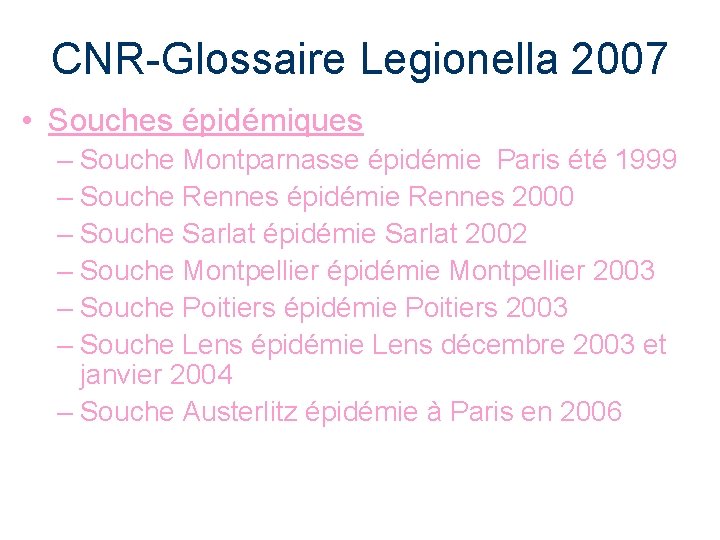 CNR-Glossaire Legionella 2007

• Souches épidémiques
– Souche Montparnasse épidémie Paris été 1999
– Souche Rennes épidémie Rennes 2000
– Souche Sarlat épidémie Sarlat 2002
– Souche Montpellier épidémie Montpellier 2003
– Souche Poitiers épidémie Poitiers 2003
– Souche Lens épidémie Lens décembre 2003 et janvier 2004
– Souche Austerlitz épidémie à Paris en 2006